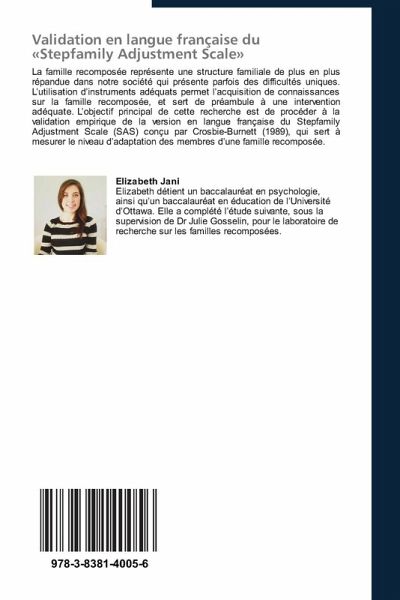 Validation en langue française du «Stepfamily Adjustment Scale»

La famille recomposée représente une structure familiale de plus en plus répandue dans notre société qui présente parfois des difficultés uniques. L'utilisation d'instruments adéquats permet l'acquisition de connaissances sur la famille recomposée, et sert de préambule à une intervention adéquate. L'objectif principal de cette recherche est de procéder à la validation empirique de la version en langue française du Stepfamily Adjustment Scale (SAS) conçu par Crosbie-Burnett (1989), qui sert à mesurer le niveau d'adaptation des membres d'une famille recomposée.

Elizabeth Jani
Elizabeth détient un baccalauréat en psychologie, ainsi qu'un baccalauréat en éducation de l'Université d'Ottawa. Elle a complété l'étude suivante, sous la supervision de Dr Julie Gosselin, pour le laboratoire de recherche sur les familles recomposées.

978-3-8381-4005-6